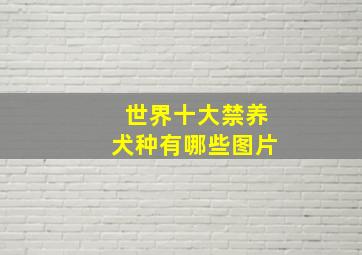 世界十大禁养犬种有哪些图片